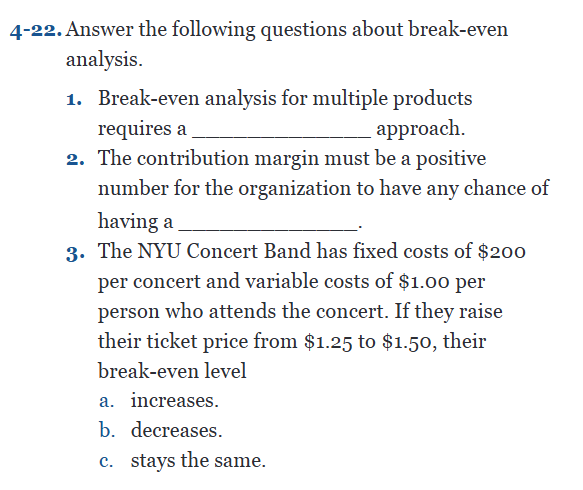 4-22. Answer the following questions about break-even analysis.

1. Break-even analysis for multiple products requires a ________________ approach.

2. The contribution margin must be a positive number for the organization to have any chance of having a ________________.

3. The NYU Concert Band has fixed costs of \$200 per concert and variable costs of \$1.00 per person who attends the concert. If they raise their ticket price from \$1.25 to \$1.50, their break-even level

a. increases.

b. decreases.

c. stays the same.